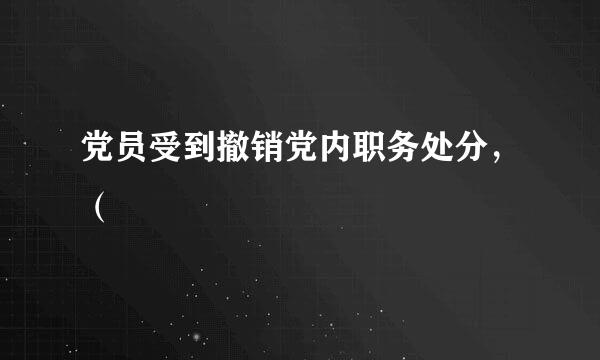 党员受到撤销党内职务处分，（